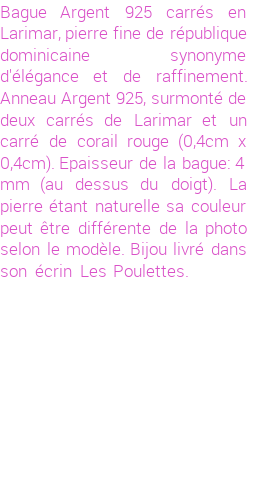 Bague Argent 925 carrés en Larimar, pierre fine de république dominicaine synonyme d'élégance et de raffinement. Anneau Argent 925, surmonté de deux carrés de Larimar et un carré de corail rouge (0,4cm x 0,4cm). Epaisseur de la bague: 4 mm (au dessus du doigt). La pierre étant naturelle sa couleur peut être différente de la photo selon le modèle. Bijou livré dans son écrin Les Poulettes.